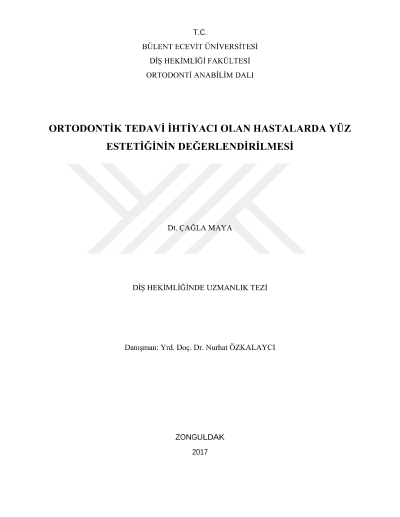 T.C.
BÜLENT ECEVİT ÜNİVERSİTESİ
DİŞ HEKİMLİĞİ FAKÜLTESİ
ORTODONTİ ANABİLİM DALI

ORTODONTİK TEDAVİ İHTİYACI OLAN HASTALARDA YÜZ ESTETİĞİNİN DEĞERLENDİRİLMESİ

Dt. ÇAĞLA MAYA

DİŞ HEKİMLİĞİNDE UZMANLIK TEZİ

Danışman: Yrd. Doç. Dr. Nurhat ÖZKALAYCI

ZONGULDAK
2017